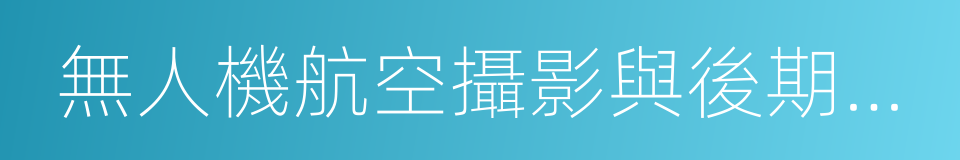 無人機航空攝影與後期...